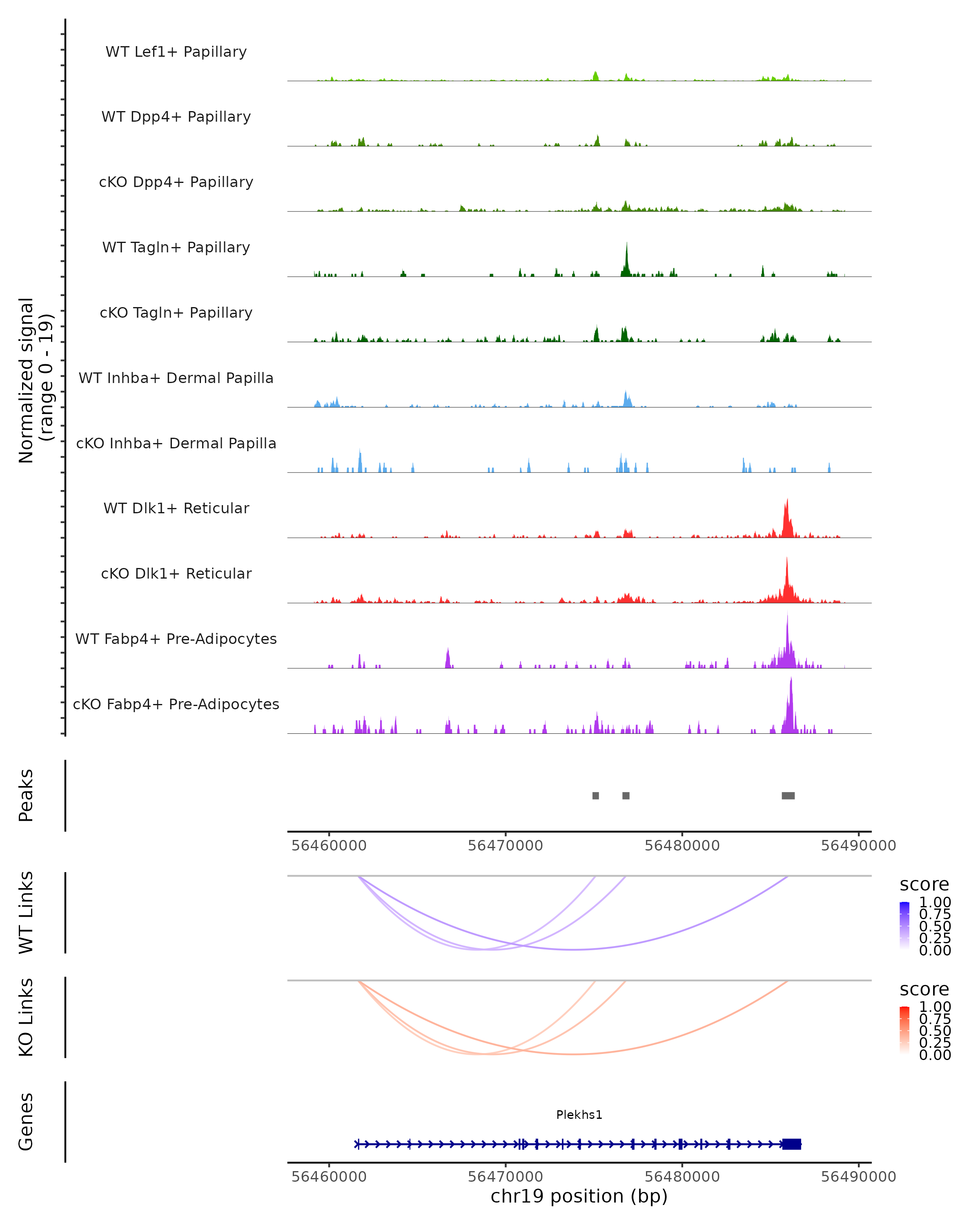 Normalized signal
(range 0 - 19)

WT Lef1+ Papillary

WT Dpp4+ Papillary

cKO Dpp4+ Papillary

WT Tagln+ Papillary

cKO Tagln+ Papillary

WT Inhba+ Dermal Papilla

cKO Inhba+ Dermal Papilla

WT Dlk1+ Reticular

cKO Dlk1+ Reticular

WT Fabp4+ Pre-Adipocytes

cKO Fabp4+ Pre-Adipocytes

Peaks

56460000 56470000 56480000 56490000

WT Links

score
1.00
0.75
0.50
0.25
0.00

KO Links

score
1.00
0.75
0.50
0.25
0.00

Genes

Plekhs1

56460000 56470000 56480000 56490000
chr19 position (bp)